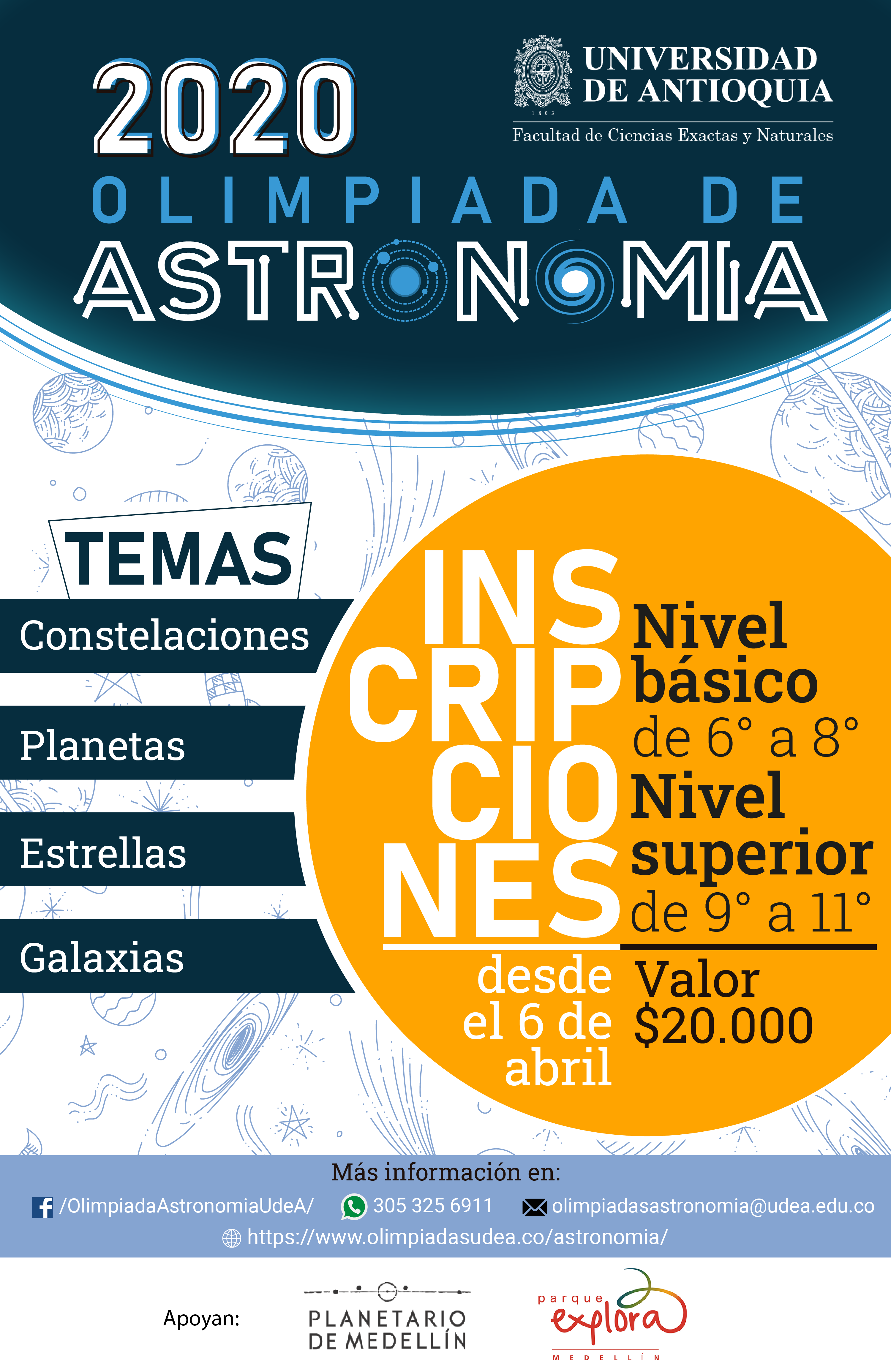 2020

UNIVERSIDAD DE ANTIOQUIA

1803

Facultad de Ciencias Exactas y Naturales

OLIMPIADA DE ASTRONOMIA

TEMAS

Constelaciones

Planetas

Estrellas

Galaxias

INSCRIPCIONES

desde el 6 de abril

Nivel básico de 6° a 8°

Nivel superior de 9° a 11°

Valor $20.000

Más información en:

/OlimpiadaAstronomiaUdeA/

305 325 6911

olimpiadasastronomia@udea.edu.co

https://www.olimpiadasudea.co/astronomia/

Apoyan:

PLANETARIO DE MEDELLÍN

parque explora MEDELLÍN